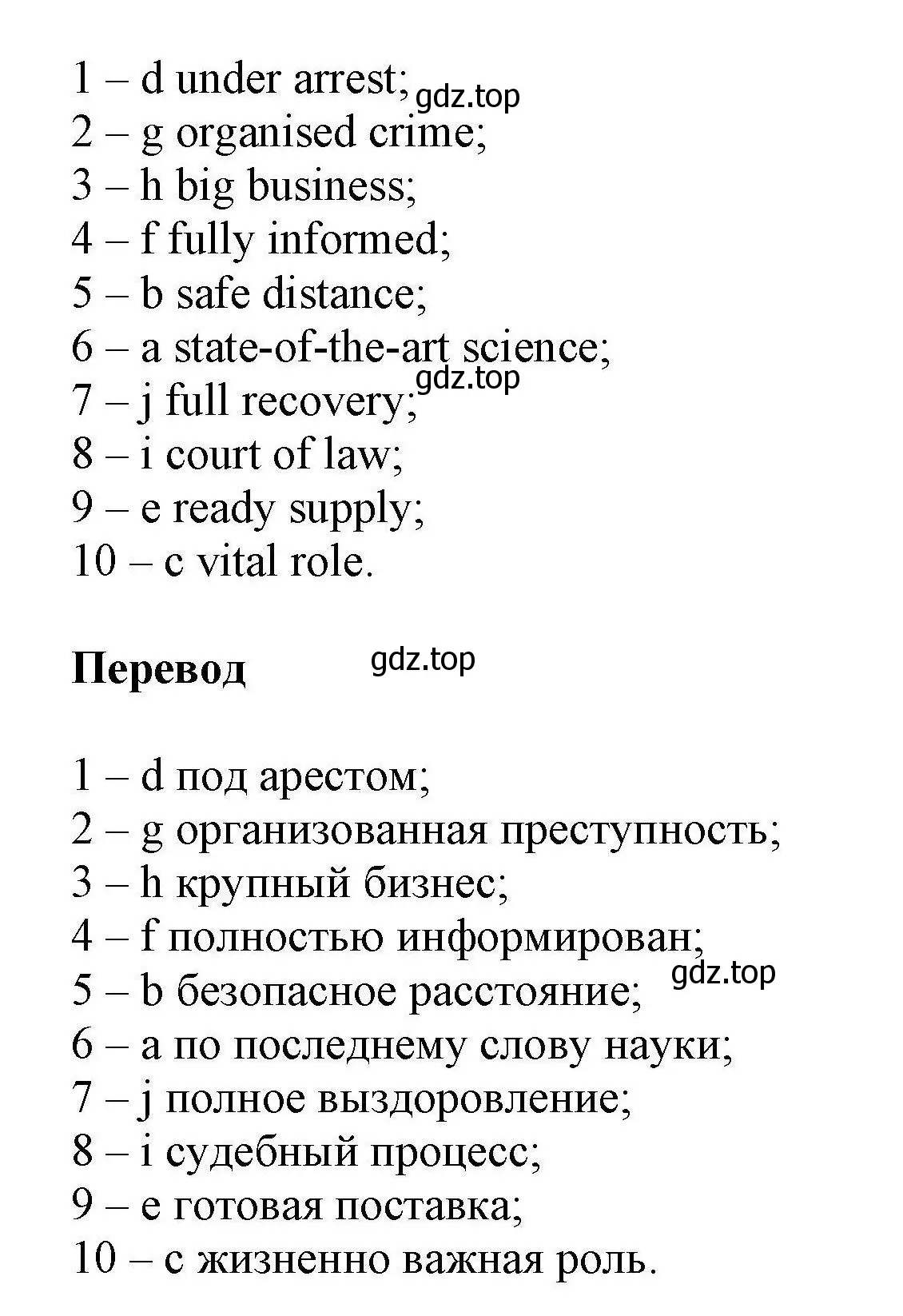 1 – d under arrest;
gdz.top
2 – g organised crime;
3 – h big business;
4 – f fully informed;
5 – b safe distance;
6 – a state-of-the-art science;
gdz.top
7 – j full recovery;
8 – i court of law;
9 – e ready supply;
10 – c vital role.

**Перевод** gdz.top

1 – d под арестом;
2 – g организованная преступность;
3 – h крупный бизнес;
4 – f полностью информирован;
gdz.top
5 – b безопасное расстояние;
6 – a по последнему слову науки;
7 – j полное выздоровление;
8 – i судебный процесс;
9 – e готовая поставка;
10 – c жизненно важная роль.